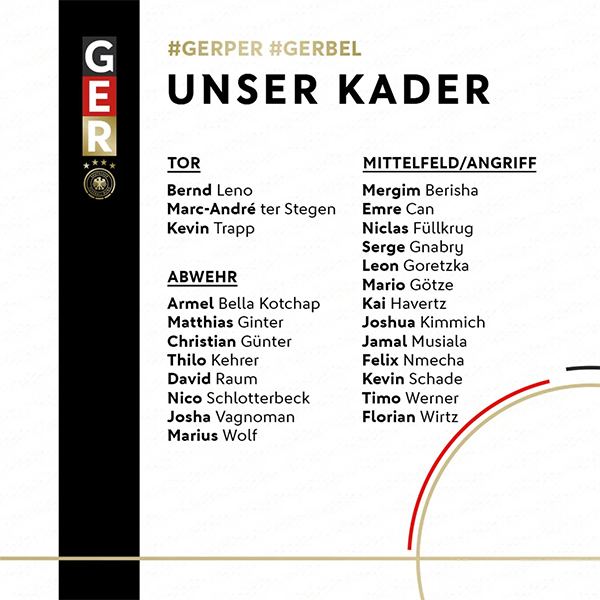 GER

#GERPER #GERBEL
UNSER KADER

TOR

Bernd Leno
Marc-André ter Stegen
Kevin Trapp

ABWEHR

Armel Bella Kotchap
Matthias Ginter
Christian Günter
Thilo Kehrer
David Raum
Nico Schlotterbeck
Josha Vagnoman
Marius Wolf

MITTELFELD/ANGRIFF

Mergim Berisha
Emre Can
Niclas Füllkrug
Serge Gnabry
Leon Goretzka
Mario Götze
Kai Havertz
Joshua Kimmich
Jamal Musiala
Felix Nmecha
Kevin Schade
Timo Werner
Florian Wirtz